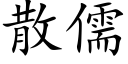 散儒